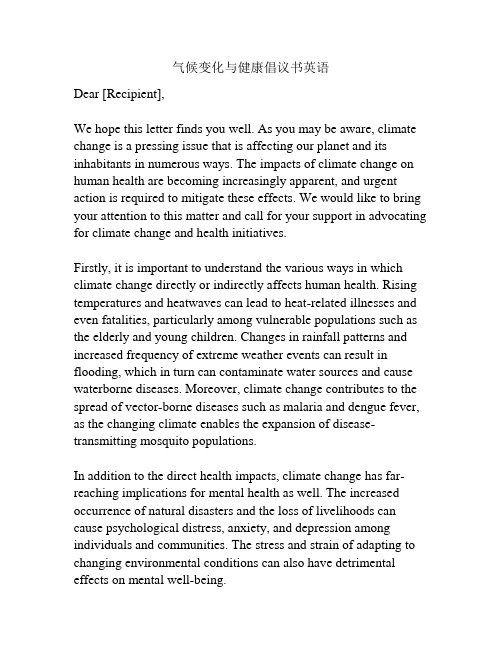 气候变化与健康倡议书英语

Dear [Recipient],

We hope this letter finds you well. As you may be aware, climate change is a pressing issue that is affecting our planet and its inhabitants in numerous ways. The impacts of climate change on human health are becoming increasingly apparent, and urgent action is required to mitigate these effects. We would like to bring your attention to this matter and call for your support in advocating for climate change and health initiatives.

Firstly, it is important to understand the various ways in which climate change directly or indirectly affects human health. Rising temperatures and heatwaves can lead to heat-related illnesses and even fatalities, particularly among vulnerable populations such as the elderly and young children. Changes in rainfall patterns and increased frequency of extreme weather events can result in flooding, which in turn can contaminate water sources and cause waterborne diseases. Moreover, climate change contributes to the spread of vector-borne diseases such as malaria and dengue fever, as the changing climate enables the expansion of disease-transmitting mosquito populations.

In addition to the direct health impacts, climate change has far-reaching implications for mental health as well. The increased occurrence of natural disasters and the loss of livelihoods can cause psychological distress, anxiety, and depression among individuals and communities. The stress and strain of adapting to changing environmental conditions can also have detrimental effects on mental well-being.